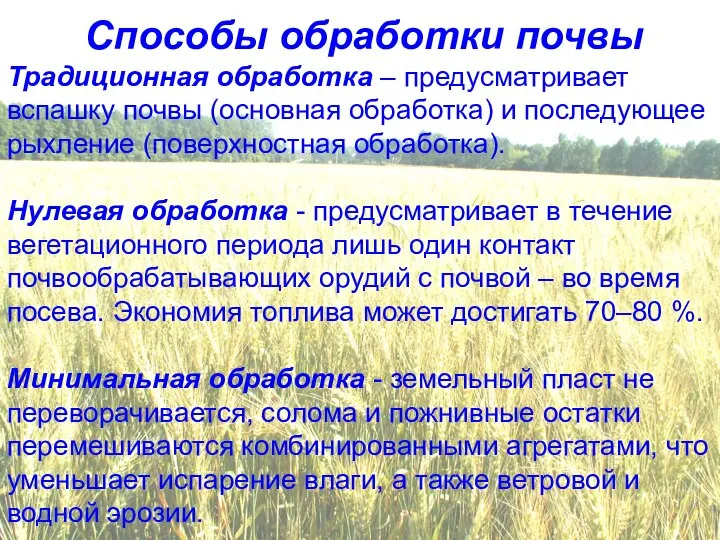 Способы обработки почвы

Традиционная обработка – предусматривает вспашку почвы (основная обработка) и последующее рыхление (поверхностная обработка).

Нулевая обработка - предусматривает в течение вегетационного периода лишь один контакт почвообрабатывающих орудий с почвой – во время посева. Экономия топлива может достигать 70–80 %.

Минимальная обработка - земельный пласт не переворачивается, солома и пожнивные остатки перемешиваются комбинированными агрегатами, что уменьшает испарение влаги, а также ветровой и водной эрозии.